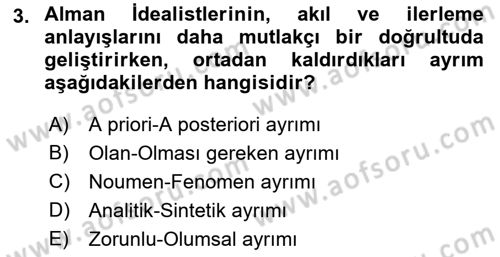 3. Alman İdealistlerinin, akıl ve ilerleme anlayışlarını daha mutlakçı bir doğrultuda geliştirirken, ortadan kaldırdıkları ayrım aşağıdakilerden hangisidir?

A) A priori-A posteriori ayrımı
B) Olan-Olması gereken ayrımı
C) Noumen-Fenomen ayrımı
D) Analitik-Sintetik ayrımı
E) Zorunlu-Olumsal ayrımı

www.aofsoru.com